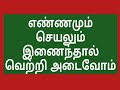 எண்ணமும்
செயலும்
இணைந்தால்
வெற்றி அடைவோம்